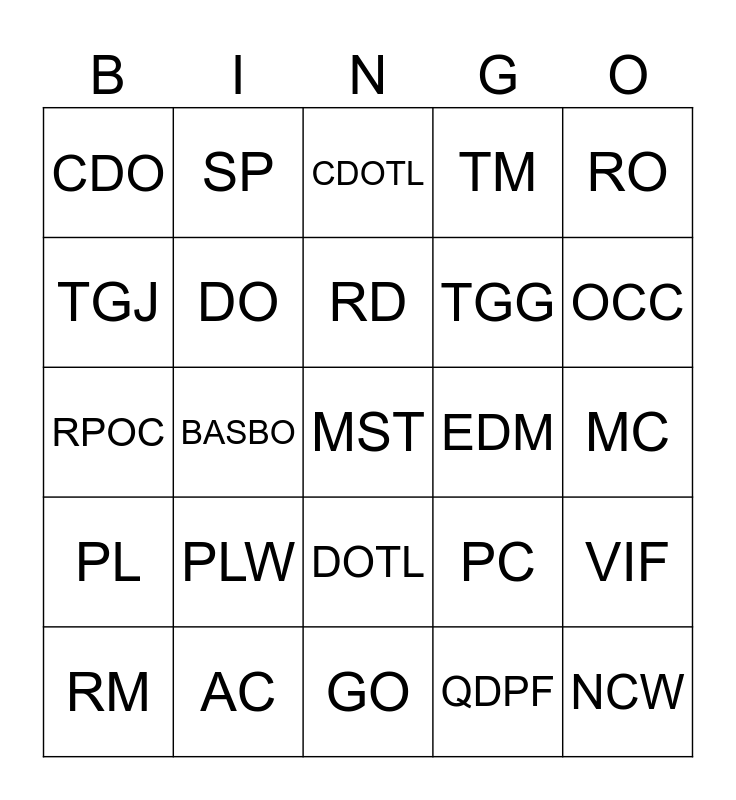 | B | I | N | G | O |
|---|---|---|---|---|
| CDO | SP | CDOTL | TM | RO |
| TGJ | DO | RD | TGG | OCC |
| RPOC | BASBO | MST | EDM | MC |
| PL | PLW | DOTL | PC | VIF |
| RM | AC | GO | QDPF | NCW |